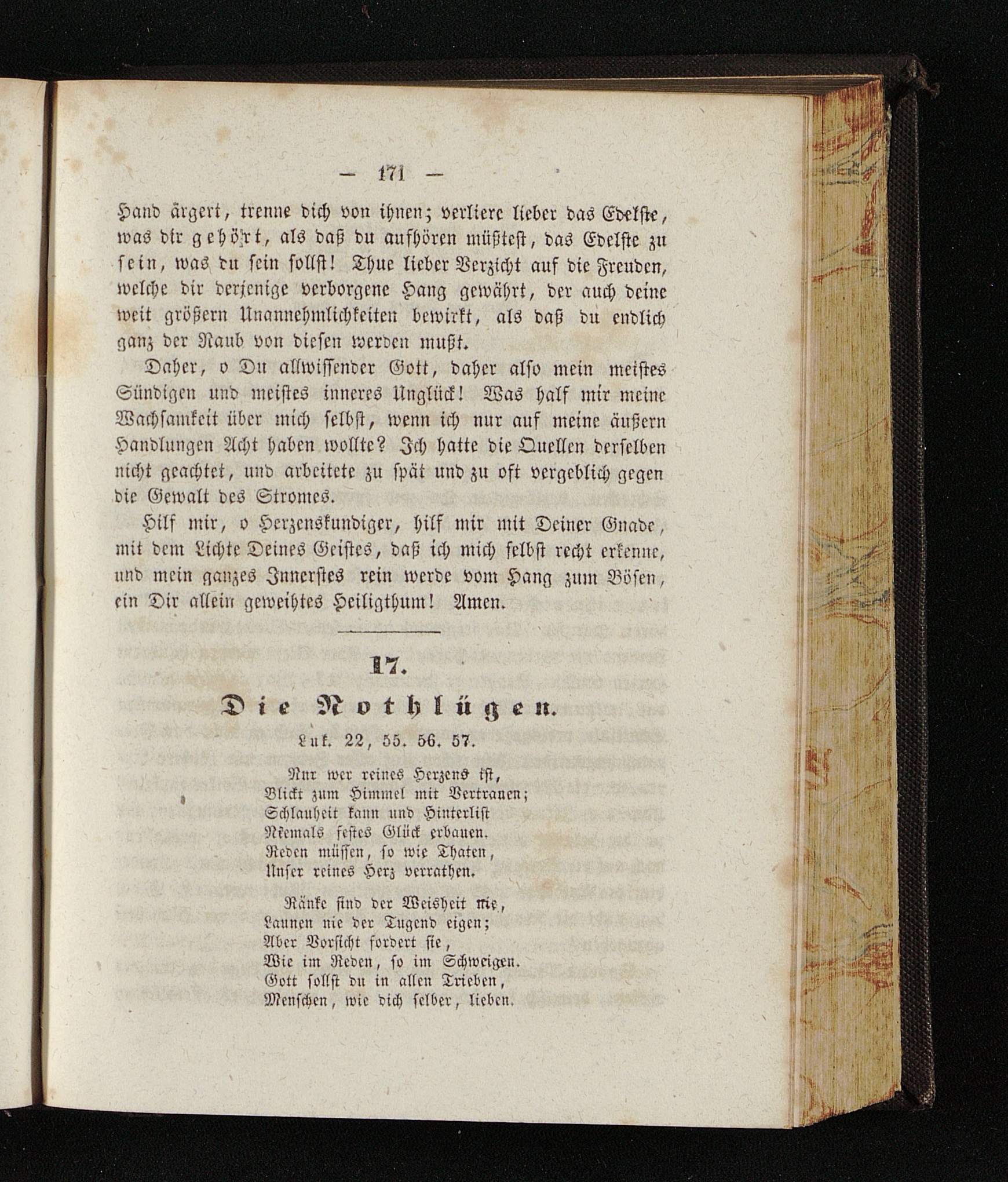 — 171 —

Hand ärgert, trenne dich von ihnen; verliere lieber das Edelste, was dir gehört, als daß du aufhören müßtest, das Edelste zu sein, was du sein sollst! Thue lieber Verzicht auf die Freuden, welche dir derjenige verborgene Hang gewährt, der auch deine weit größern Unannehmlichkeiten bewirkt, als daß du endlich ganz der Raub von diesen werden mußt.

Daher, o Du allwissender Gott, daher also mein meistes Sündigen und meistes inneres Unglück! Was half mir meine Wachsamkeit über mich selbst, wenn ich nur auf meine äußern Handlungen Acht haben wollte? Ich hatte die Quellen derselben nicht geachtet, und arbeitete zu spät und zu oft vergeblich gegen die Gewalt des Stromes.

Hilf mir, o Herzenskundiger, hilf mir mit Deiner Gnade, mit dem Lichte Deines Geistes, daß ich mich selbst recht erkenne, und mein ganzes Innerstes rein werde vom Hang zum Bösen, ein Dir allein geweihtes Heiligthum! Amen.

17.

Die Nothlügen.

Luk. 22, 55. 56. 57.

Nur wer reines Herzens ist,
Blickt zum Himmel mit Vertrauen;
Schlauheit kann und Hinterlist
Niemals festes Glück erbauen.
Reden müssen, so wie Thaten,
Unser reines Herz verrathen.

Ränke sind der Weisheit nie,
Launen nie der Tugend eigen;
Aber Vorsicht fordert sie,
Wie im Reden, so im Schweigen.
Gott sollst du in allen Trieben,
Menschen, wie dich selber, lieben.